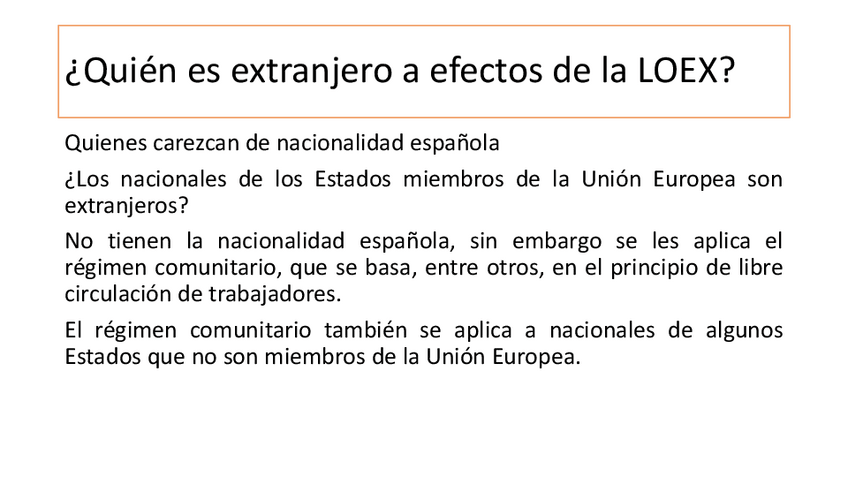 ¿Quién es extranjero a efectos de la LOEX?

Quienes carezcan de nacionalidad española

¿Los nacionales de los Estados miembros de la Unión Europea son extranjeros?

No tienen la nacionalidad española, sin embargo se les aplica el régimen comunitario, que se basa, entre otros, en el principio de libre circulación de trabajadores.

El régimen comunitario también se aplica a nacionales de algunos Estados que no son miembros de la Unión Europea.